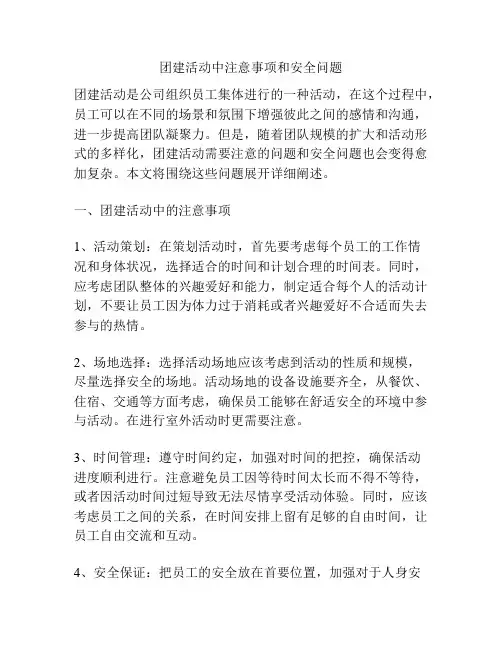 团建活动中注意事项和安全问题

团建活动是公司组织员工集体进行的一种活动，在这个过程中，员工可以在不同的场景和氛围下增强彼此之间的感情和沟通，进一步提高团队凝聚力。但是，随着团队规模的扩大和活动形式的多样化，团建活动需要注意的问题和安全问题也会变得愈加复杂。本文将围绕这些问题展开详细阐述。

一、团建活动中的注意事项

1、活动策划：在策划活动时，首先要考虑每个员工的工作情况和身体状况，选择适合的时间和计划合理的时间表。同时，应考虑团队整体的兴趣爱好和能力，制定适合每个人的活动计划，不要让员工因为体力过于消耗或者兴趣爱好不合适而失去参与的热情。

2、场地选择：选择活动场地应该考虑到活动的性质和规模，尽量选择安全的场地。活动场地的设备设施要齐全，从餐饮、住宿、交通等方面考虑，确保员工能够在舒适安全的环境中参与活动。在进行室外活动时更需要注意。

3、时间管理：遵守时间约定，加强对时间的把控，确保活动进度顺利进行。注意避免员工因等待时间太长而不得不等待，或者因活动时间过短导致无法尽情享受活动体验。同时，应该考虑员工之间的关系，在时间安排上留有足够的自由时间，让员工自由交流和互动。

4、安全保证：把员工的安全放在首要位置，加强对于人身安